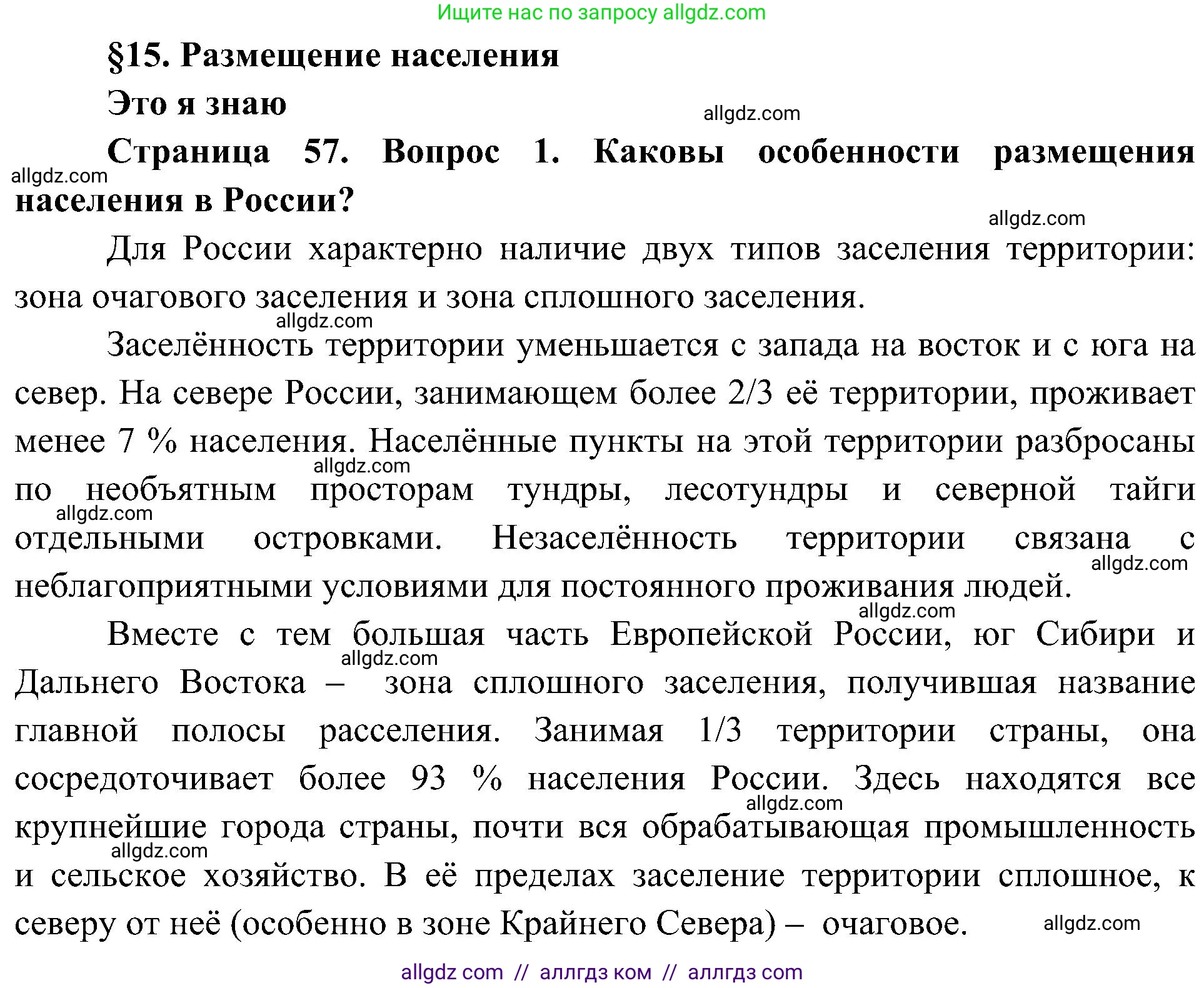 Ищите нас по запросу allgdz.com

§15. Размещение населения

Это я знаю

allgdz.com

Страница 57. Вопрос 1. Каковы особенности размещения населения в России?

allgdz.com

allgdz.com

Для России характерно наличие двух типов заселения территории: зона очагового заселения и зона сплошного заселения.

allgdz.com

Заселённость территории уменьшается с запада на восток и с юга на север. На севере России, занимающем более 2/3 её территории, проживает менее 7 % населения. Населённые пункты на этой территории разбросаны по необъятным просторам тундры, лесотундры и северной тайги отдельными островками. Незаселённость территории связана с неблагоприятными условиями для постоянного проживания людей.

allgdz.com

allgdz.com

allgdz.com

allgdz.com

Вместе с тем большая часть Европейской России, юг Сибири и Дальнего Востока – зона сплошного заселения, получившая название главной полосы расселения. Занимая 1/3 территории страны, она сосредоточивает более 93 % населения России. Здесь находятся все крупнейшие города страны, почти вся обрабатывающая промышленность и сельское хозяйство. В её пределах заселение территории сплошное, к северу от неё (особенно в зоне Крайнего Севера) – очаговое.

allgdz.com

allgdz.com

allgdz.com

allgdz.com

allgdz com // аллгдз ком // аллгдз com